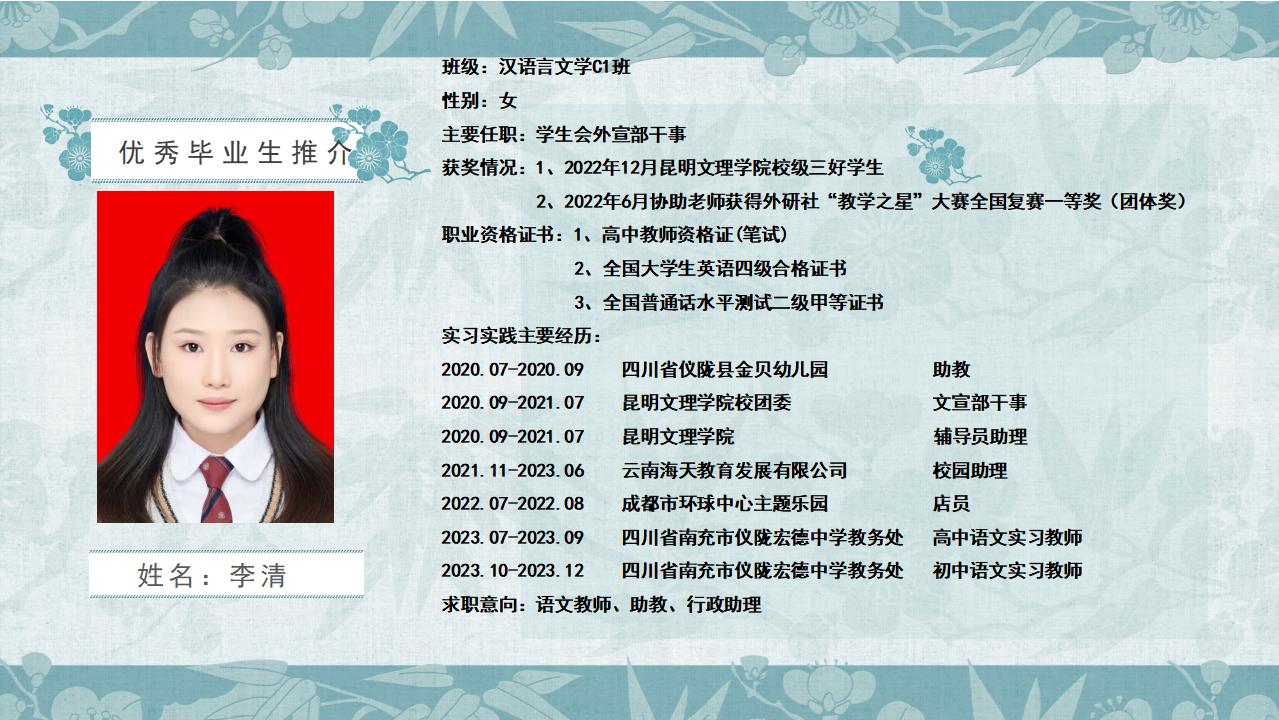 优秀毕业生推介

姓名：李清

班级：汉语言文学C1班

性别：女

主要任职：学生会外宣部干事

获奖情况：1、2022年12月昆明文理学院校级三好学生

2、2022年6月协助老师获得外研社“教学之星”大赛全国复赛一等奖（团体奖）

职业资格证书：1、高中教师资格证(笔试)

2、全国大学生英语四级合格证书

3、全国普通话水平测试二级甲等证书

实习实践主要经历：

2020.07-2020.09 四川省仪陇县金贝幼儿园 助教

2020.09-2021.07 昆明文理学院校团委 文宣部干事

2020.09-2021.07 昆明文理学院 辅导员助理

2021.11-2023.06 云南海天教育发展有限公司 校园助理

2022.07-2022.08 成都市环球中心主题乐园 店员

2023.07-2023.09 四川省南充市仪陇宏德中学教务处 高中语文实习教师

2023.10-2023.12 四川省南充市仪陇宏德中学教务处 初中语文实习教师

求职意向：语文教师、助教、行政助理